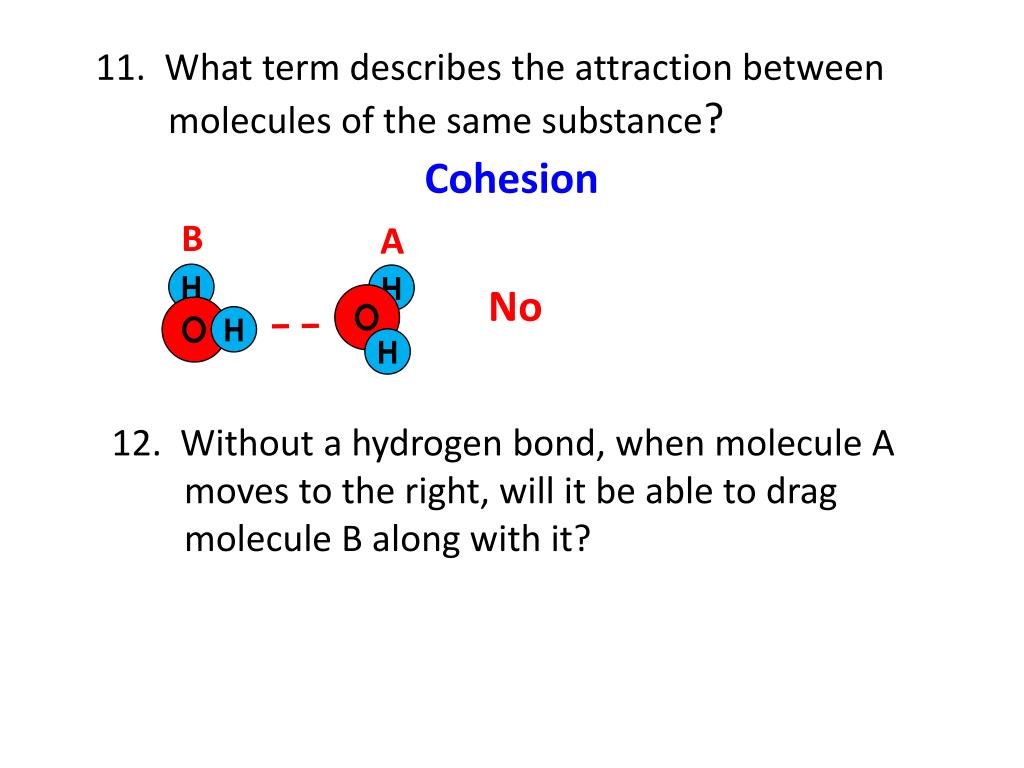 11. What term describes the attraction between molecules of the same substance?

Cohesion

B

A

H

O H

– –

H

O

H

No

12. Without a hydrogen bond, when molecule A moves to the right, will it be able to drag molecule B along with it?